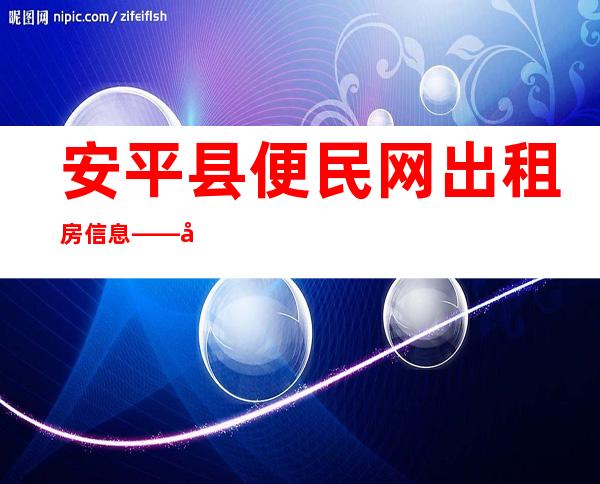 昵图网 nipic.com/zifeiflsh

安平县便民网出租房信息——å